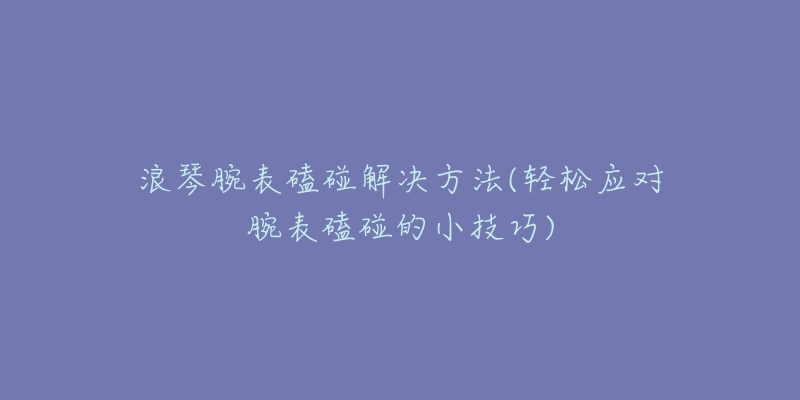 浪琴腕表磕碰解决方法(轻松应对腕表磕碰的小技巧)